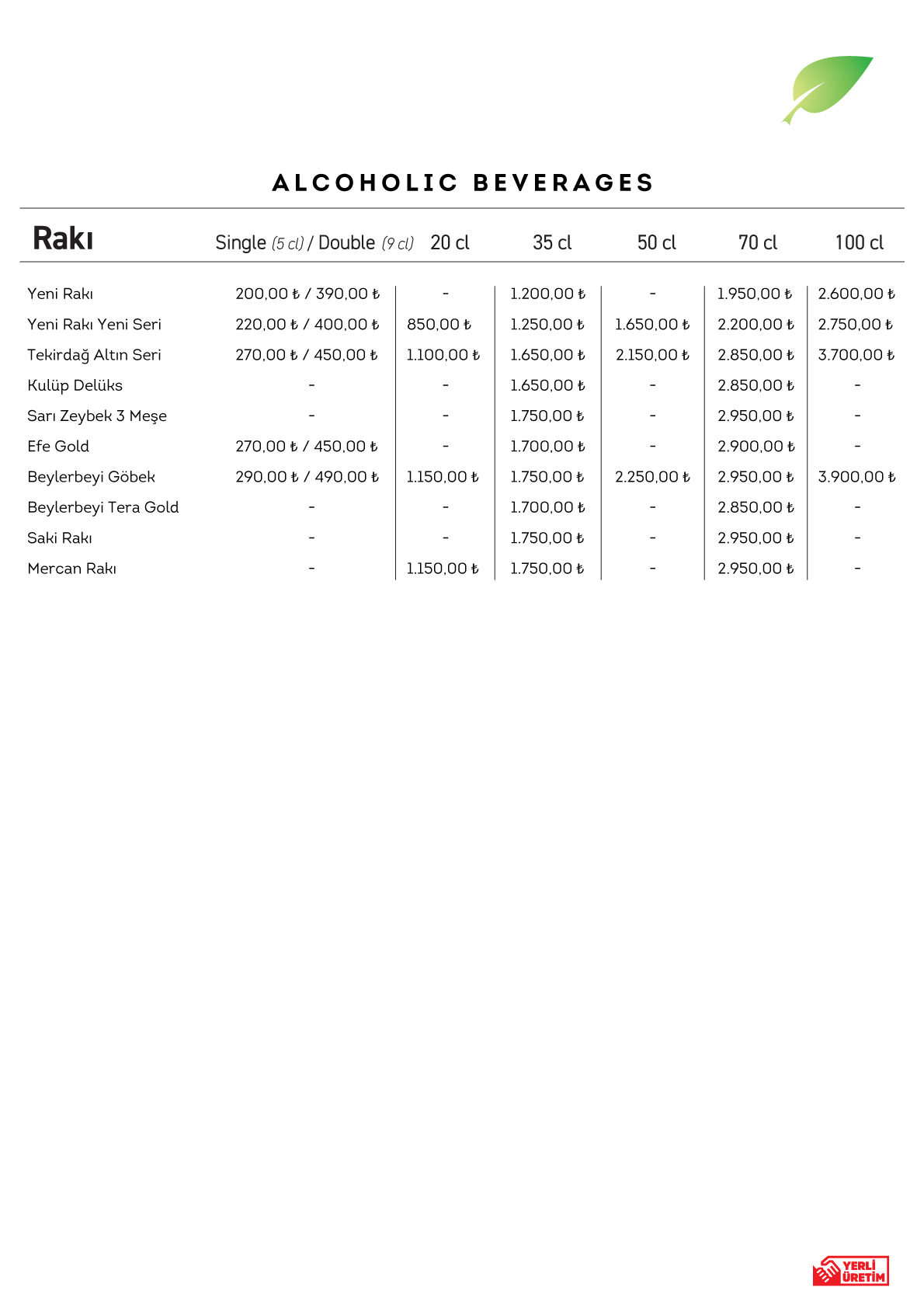 ALCOHOLIC BEVERAGES

| Rakı | Single (5 cl) / Double (9 cl) | 20 cl | 35 cl | 50 cl | 70 cl | 100 cl |
|---|---|---|---|---|---|---|
| Yeni Rakı | 200,00 ₺ / 390,00 ₺ | - | 1.200,00 ₺ | - | 1.950,00 ₺ | 2.600,00 ₺ |
| Yeni Rakı Yeni Seri | 220,00 ₺ / 400,00 ₺ | 850,00 ₺ | 1.250,00 ₺ | 1.650,00 ₺ | 2.200,00 ₺ | 2.750,00 ₺ |
| Tekirdağ Altın Seri | 270,00 ₺ / 450,00 ₺ | 1.100,00 ₺ | 1.650,00 ₺ | 2.150,00 ₺ | 2.850,00 ₺ | 3.700,00 ₺ |
| Kulüp Delüks | - | - | 1.650,00 ₺ | - | 2.850,00 ₺ | - |
| Sarı Zeybek 3 Meşe | - | - | 1.750,00 ₺ | - | 2.950,00 ₺ | - |
| Efe Gold | 270,00 ₺ / 450,00 ₺ | - | 1.700,00 ₺ | - | 2.900,00 ₺ | - |
| Beylerbeyi Göbek | 290,00 ₺ / 490,00 ₺ | 1.150,00 ₺ | 1.750,00 ₺ | 2.250,00 ₺ | 2.950,00 ₺ | 3.900,00 ₺ |
| Beylerbeyi Tera Gold | - | - | 1.700,00 ₺ | - | 2.850,00 ₺ | - |
| Saki Rakı | - | - | 1.750,00 ₺ | - | 2.950,00 ₺ | - |
| Mercan Rakı | - | 1.150,00 ₺ | 1.750,00 ₺ | - | 2.950,00 ₺ | - |

YERLİ ÜRETİM